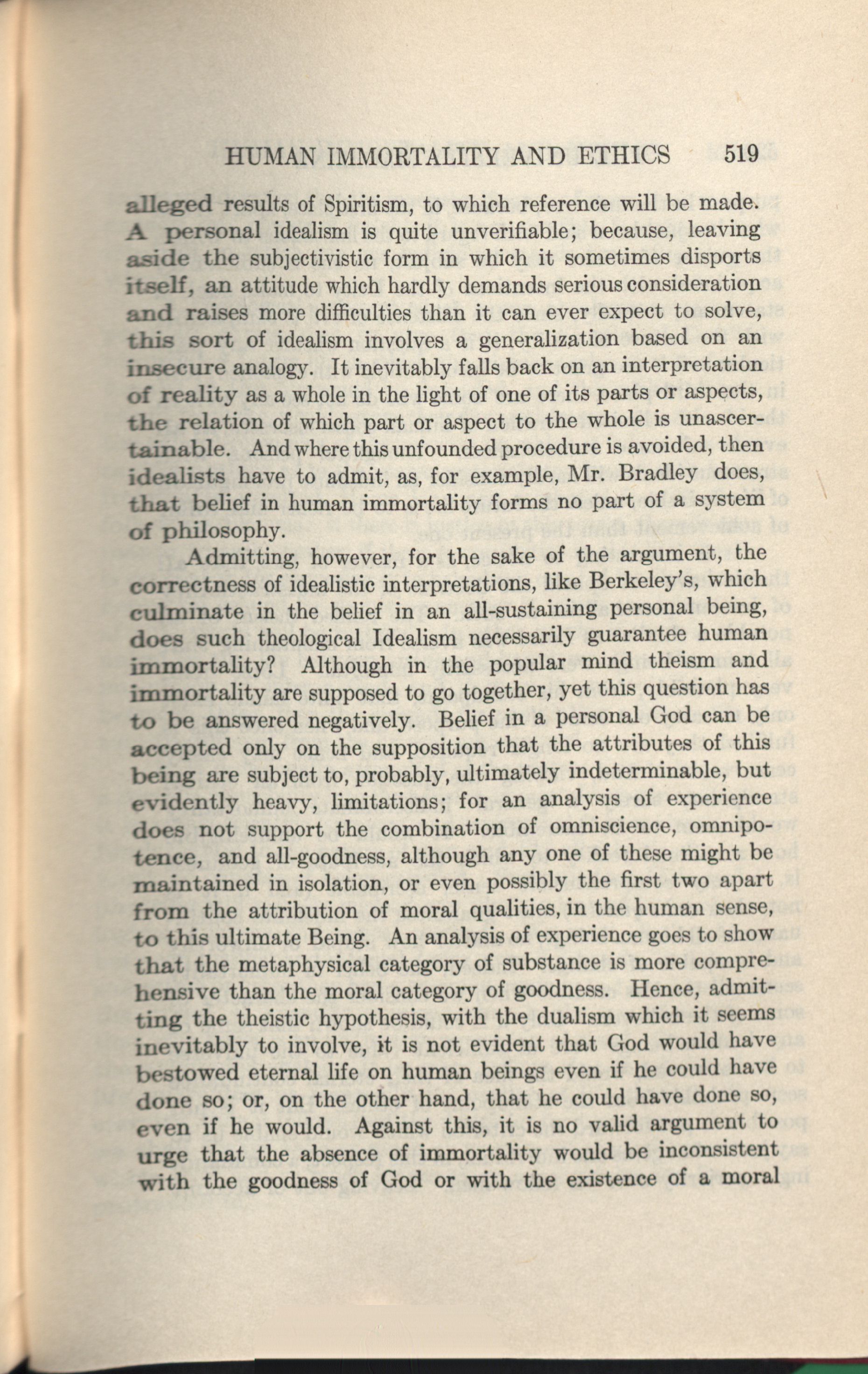 HUMAN IMMORTALITY AND ETHICS 519

alleged results of Spiritism, to which reference will be made. A personal idealism is quite unverifiable; because, leaving aside the subjectivistic form in which it sometimes disports itself, an attitude which hardly demands serious consideration and raises more difficulties than it can ever expect to solve, this sort of idealism involves a generalization based on an insecure analogy. It inevitably falls back on an interpretation of reality as a whole in the light of one of its parts or aspects, the relation of which part or aspect to the whole is unascertainable. And where this unfounded procedure is avoided, then idealists have to admit, as, for example, Mr. Bradley does, that belief in human immortality forms no part of a system of philosophy.

Admitting, however, for the sake of the argument, the correctness of idealistic interpretations, like Berkeley's, which culminate in the belief in an all-sustaining personal being, does such theological Idealism necessarily guarantee human immortality? Although in the popular mind theism and immortality are supposed to go together, yet this question has to be answered negatively. Belief in a personal God can be accepted only on the supposition that the attributes of this being are subject to, probably, ultimately indeterminable, but evidently heavy, limitations; for an analysis of experience does not support the combination of omniscience, omnipotence, and all-goodness, although any one of these might be maintained in isolation, or even possibly the first two apart from the attribution of moral qualities, in the human sense, to this ultimate Being. An analysis of experience goes to show that the metaphysical category of substance is more comprehensive than the moral category of goodness. Hence, admitting the theistic hypothesis, with the dualism which it seems inevitably to involve, it is not evident that God would have bestowed eternal life on human beings even if he could have done so; or, on the other hand, that he could have done so, even if he would. Against this, it is no valid argument to urge that the absence of immortality would be inconsistent with the goodness of God or with the existence of a moral